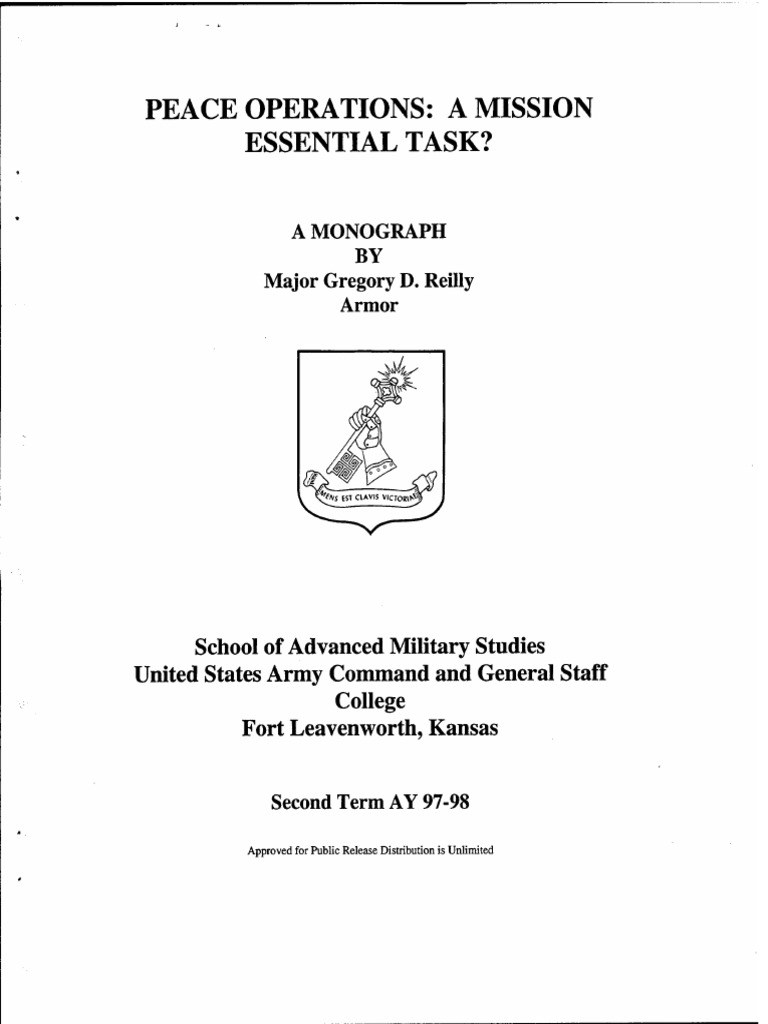 PEACE OPERATIONS: A MISSION ESSENTIAL TASK?

A MONOGRAPH
BY
Major Gregory D. Reilly
Armor

MENS EST CLAVIS VICTORIAE

School of Advanced Military Studies
United States Army Command and General Staff College
Fort Leavenworth, Kansas

Second Term AY 97-98

Approved for Public Release Distribution is Unlimited